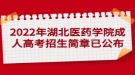 2022年湖北医药学院成人高考招生简章已公布